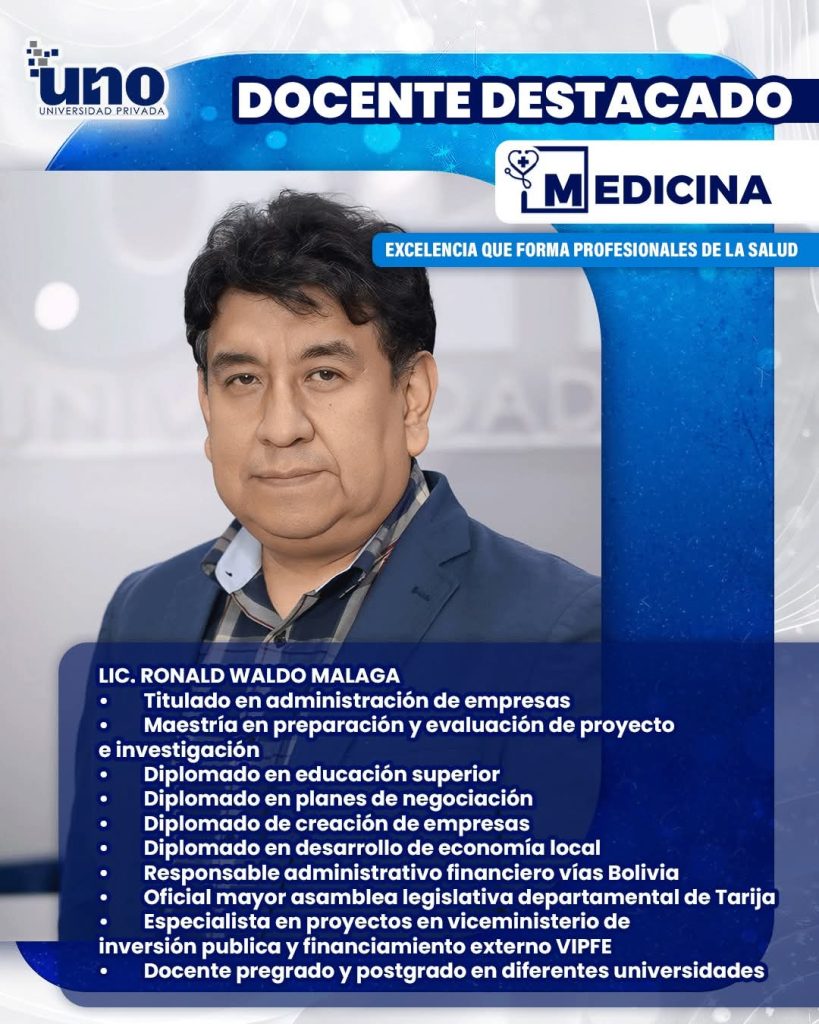 uno
UNIVERSIDAD PRIVADA

DOCENTE DESTACADO

MEDICINA

EXCELENCIA QUE FORMA PROFESIONALES DE LA SALUD

LIC. RONALD WALDO MALAGA
• Titulado en administración de empresas
• Maestría en preparación y evaluación de proyecto e investigación
• Diplomado en educación superior
• Diplomado en planes de negociación
• Diplomado de creación de empresas
• Diplomado en desarrollo de economía local
• Responsable administrativo financiero vías Bolivia
• Oficial mayor asamblea legislativa departamental de Tarija
• Especialista en proyectos en viceministerio de inversión publica y financiamiento externo VIPFE
• Docente pregrado y postgrado en diferentes universidades